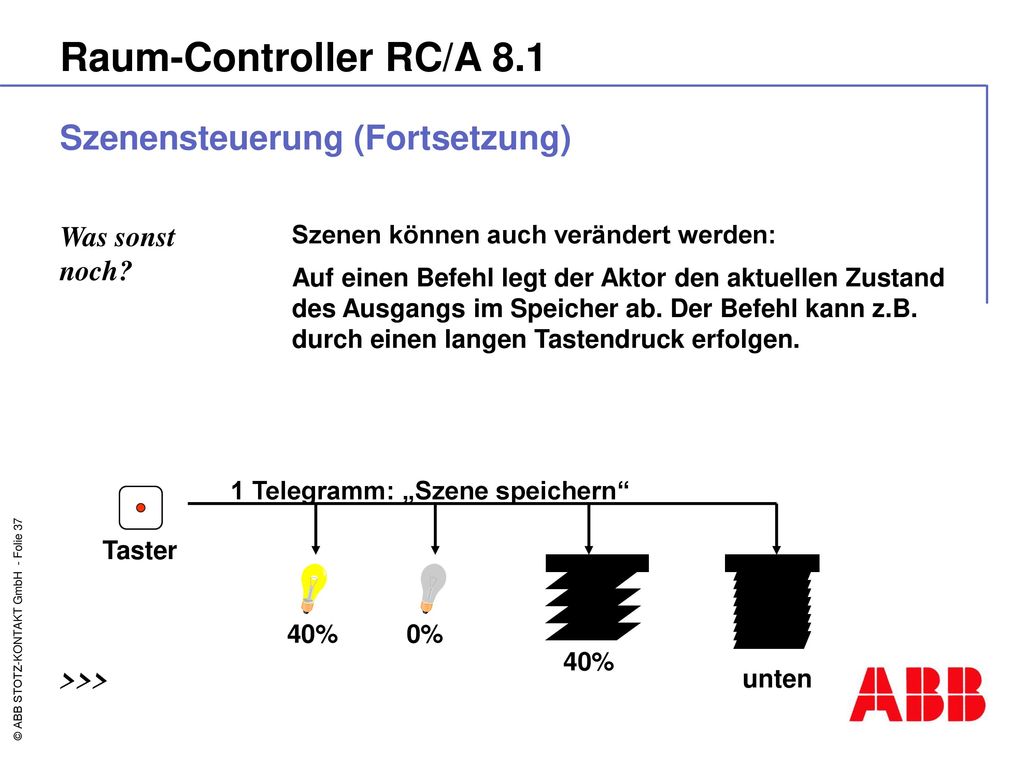 Raum-Controller RC/A 8.1

Szenensteuerung (Fortsetzung)

Was sonst noch?

Szenen können auch verändert werden:

Auf einen Befehl legt der Aktor den aktuellen Zustand des Ausgangs im Speicher ab. Der Befehl kann z.B. durch einen langen Tastendruck erfolgen.

1 Telegramm: „Szene speichern“

Taster

40%

0%

40%

unten

>>>

© ABB STOTZ-KONTAKT GmbH - Folie 37

ABB